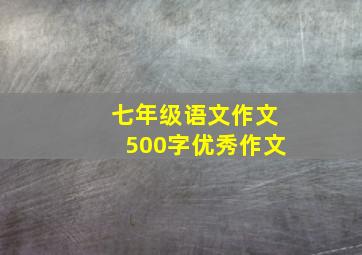 七年级语文作文
500字优秀作文